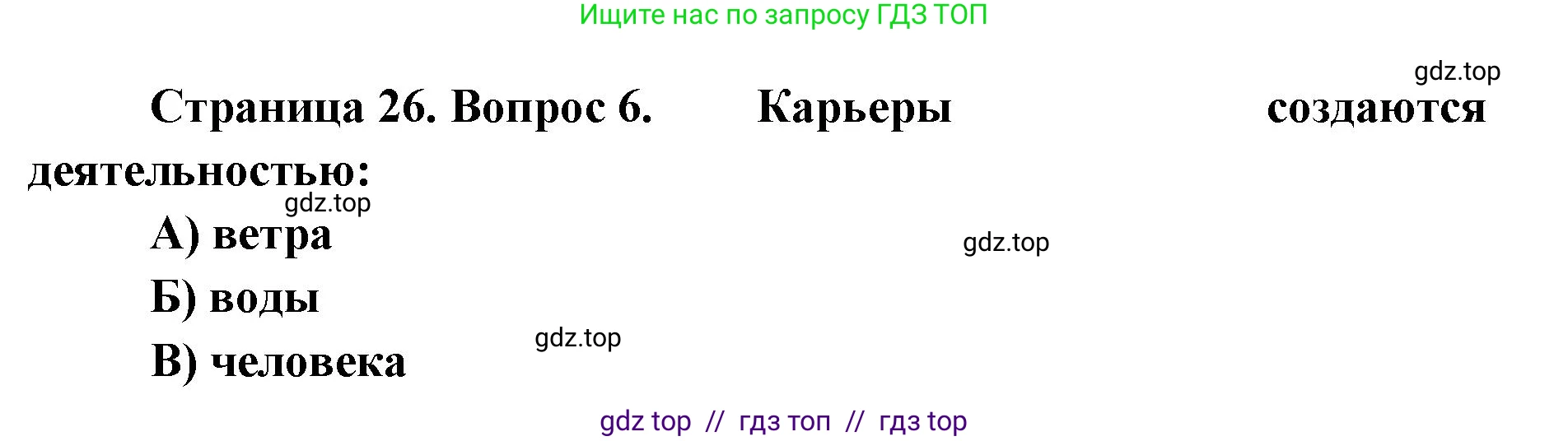 Ищите нас по запросу ГДЗ ТОП

gdz.top

Страница 26. Вопрос 6. Карьеры создаются деятельностью:

gdz.top

А) ветра

gdz.top

Б) воды

gdz.top

В) человека

gdz top // гдз топ // гдз top